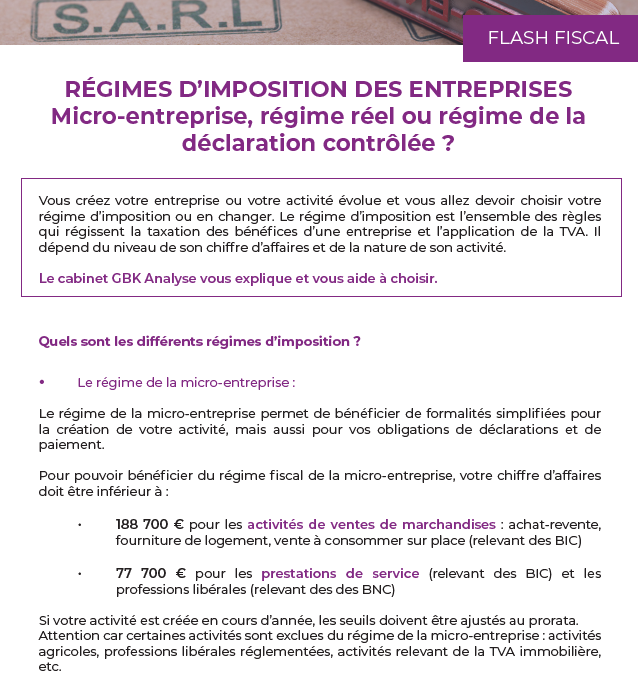 S.A.R.L

FLASH FISCAL

RÉGIMES D'IMPOSITION DES ENTREPRISES
Micro-entreprise, régime réel ou régime de la déclaration contrôlée ?

Vous créez votre entreprise ou votre activité évolue et vous allez devoir choisir votre régime d'imposition ou en changer. Le régime d'imposition est l'ensemble des règles qui régissent la taxation des bénéfices d'une entreprise et l'application de la TVA. Il dépend du niveau de son chiffre d'affaires et de la nature de son activité.

Le cabinet GBK Analyse vous explique et vous aide à choisir.

Quels sont les différents régimes d'imposition ?

• Le régime de la micro-entreprise :

Le régime de la micro-entreprise permet de bénéficier de formalités simplifiées pour la création de votre activité, mais aussi pour vos obligations de déclarations et de paiement.

Pour pouvoir bénéficier du régime fiscal de la micro-entreprise, votre chiffre d'affaires doit être inférieur à :

• 188 700 € pour les activités de ventes de marchandises : achat-revente, fourniture de logement, vente à consommer sur place (relevant des BIC)

• 77 700 € pour les prestations de service (relevant des BIC) et les professions libérales (relevant des des BNC)

Si votre activité est créée en cours d'année, les seuils doivent être ajustés au prorata.
Attention car certaines activités sont exclues du régime de la micro-entreprise : activités agricoles, professions libérales réglementées, activités relevant de la TVA immobilière, etc.